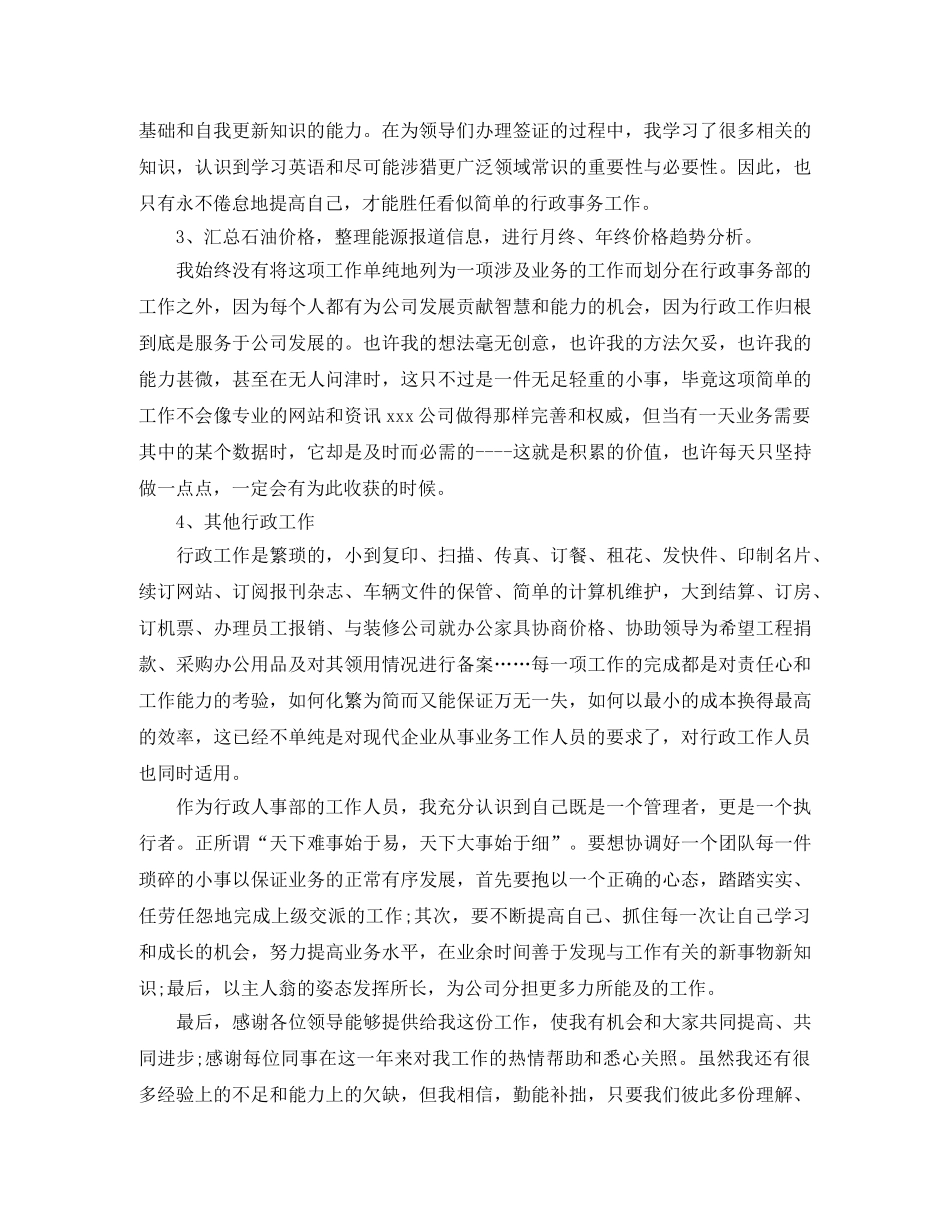 基础和自我更新知识的能力。在为领导们办理签证的过程中，我学习了很多相关的知识，认识到学习英语和尽可能涉猎更广泛领域常识的重要性与必要性。因此，也只有永不倦怠地提高自己，才能胜任看似简单的行政事务工作。

3、汇总石油价格，整理能源报道信息，进行月终、年终价格趋势分析。

我始终没有将这项工作单纯地列为一项涉及业务的工作而划分在行政事务部的工作之外，因为每个人都有为公司发展贡献智慧和能力的机会，因为行政工作归根到底是服务于公司发展的。也许我的想法毫无创意，也许我的方法欠妥，也许我的能力甚微，甚至在无人问津时，这只不过是一件无足轻重的小事，毕竟这项简单的工作不会像专业的网站和资讯 xxx 公司做得那样完善和权威，但当有一天业务需要其中的某个数据时，它却是及时而必需的----这就是积累的价值，也许每天只坚持做一点点，一定会有为此收获的时候。

4、其他行政工作

行政工作是繁琐的，小到复印、扫描、传真、订餐、租花、发快件、印制名片、续订网站、订阅报刊杂志、车辆文件的保管、简单的计算机维护，大到结算、订房、订机票、办理员工报销、与装修公司就办公家具协商价格、协助领导为希望工程捐款、采购办公用品及对其领用情况进行备案……每一项工作的完成都是对责任心和工作能力的考验，如何化繁为简而又能保证万无一失，如何以最小的成本换得最高的效率，这已经不单纯是对现代企业从事业务工作人员的要求了，对行政工作人员也同时适用。

作为行政人事部的工作人员，我充分认识到自己既是一个管理者，更是一个执行者。正所谓“天下难事始于易，天下大事始于细”。要想协调好一个团队每一件琐碎的小事以保证业务的正常有序发展，首先要抱以一个正确的心态，踏踏实实、任劳任怨地完成上级交派的工作;其次，要不断提高自己、抓住每一次让自己学习和成长的机会，努力提高业务水平，在业余时间善于发现与工作有关的新事物新知识;最后，以主人翁的姿态发挥所长，为公司分担更多力所能及的工作。

最后，感谢各位领导能够提供给我这份工作，使我有机会和大家共同提高、共同进步;感谢每位同事在这一年来对我工作的热情帮助和悉心关照。虽然我还有很多经验上的不足和能力上的欠缺，但我相信，勤能补拙，只要我们彼此多份理解、